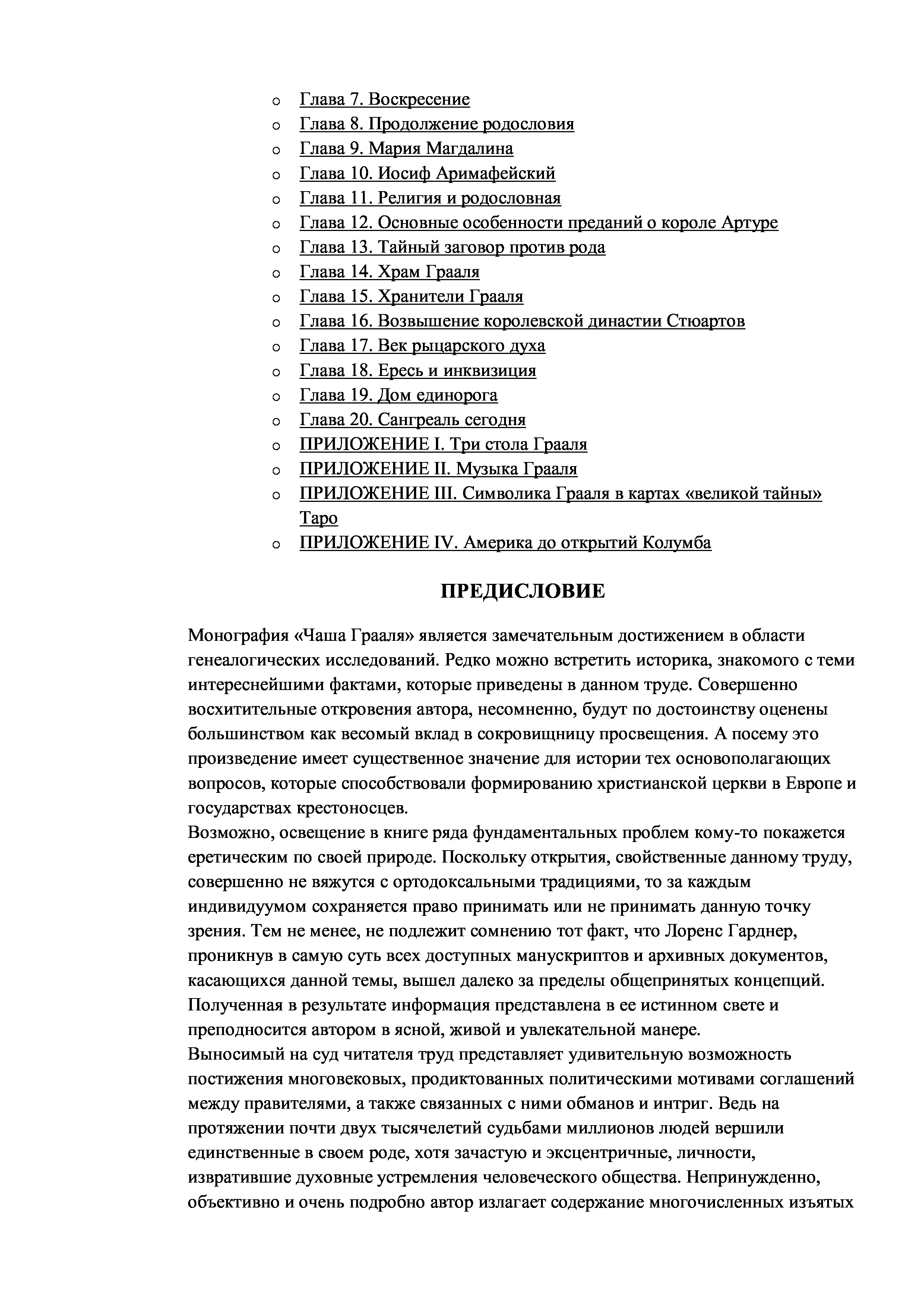 o Глава 7. Воскресение
o Глава 8. Продолжение родословия
o Глава 9. Мария Магдалина
o Глава 10. Иосиф Аримафейский
o Глава 11. Религия и родословная
o Глава 12. Основные особенности преданий о короле Артуре
o Глава 13. Тайный заговор против рода
o Глава 14. Храм Грааля
o Глава 15. Хранители Грааля
o Глава 16. Возвышение королевской династии Стюартов
o Глава 17. Век рыцарского духа
o Глава 18. Ересь и инквизиция
o Глава 19. Дом единорога
o Глава 20. Сангреаль сегодня
o ПРИЛОЖЕНИЕ I. Три стола Грааля
o ПРИЛОЖЕНИЕ II. Музыка Грааля
o ПРИЛОЖЕНИЕ III. Символика Грааля в картах «великой тайны» Таро
o ПРИЛОЖЕНИЕ IV. Америка до открытий Колумба

ПРЕДИСЛОВИЕ

Монография «Чаша Грааля» является замечательным достижением в области генеалогических исследований. Редко можно встретить историка, знакомого с теми интереснейшими фактами, которые приведены в данном труде. Совершенно восхитительные откровения автора, несомненно, будут по достоинству оценены большинством как весомый вклад в сокровищницу просвещения. А посему это произведение имеет существенное значение для истории тех основополагающих вопросов, которые способствовали формированию христианской церкви в Европе и государствах крестоносцев.
Возможно, освещение в книге ряда фундаментальных проблем кому-то покажется еретическим по своей природе. Поскольку открытия, свойственные данному труду, совершенно не вяжутся с ортодоксальными традициями, то за каждым индивидуумом сохраняется право принимать или не принимать данную точку зрения. Тем не менее, не подлежит сомнению тот факт, что Лоренс Гарднер, проникнув в самую суть всех доступных манускриптов и архивных документов, касающихся данной темы, вышел далеко за пределы общепринятых концепций. Полученная в результате информация представлена в ее истинном свете и преподносится автором в ясной, живой и увлекательной манере.
Выносимый на суд читателя труд представляет удивительную возможность постижения многовековых, продиктованных политическими мотивами соглашений между правителями, а также связанных с ними обманов и интриг. Ведь на протяжении почти двух тысячелетий судьбами миллионов людей вершили единственные в своем роде, хотя зачастую и эксцентричные, личности, извратившие духовные устремления человеческого общества. Непринужденно, объективно и очень подробно автор излагает содержание многочисленных изъятых